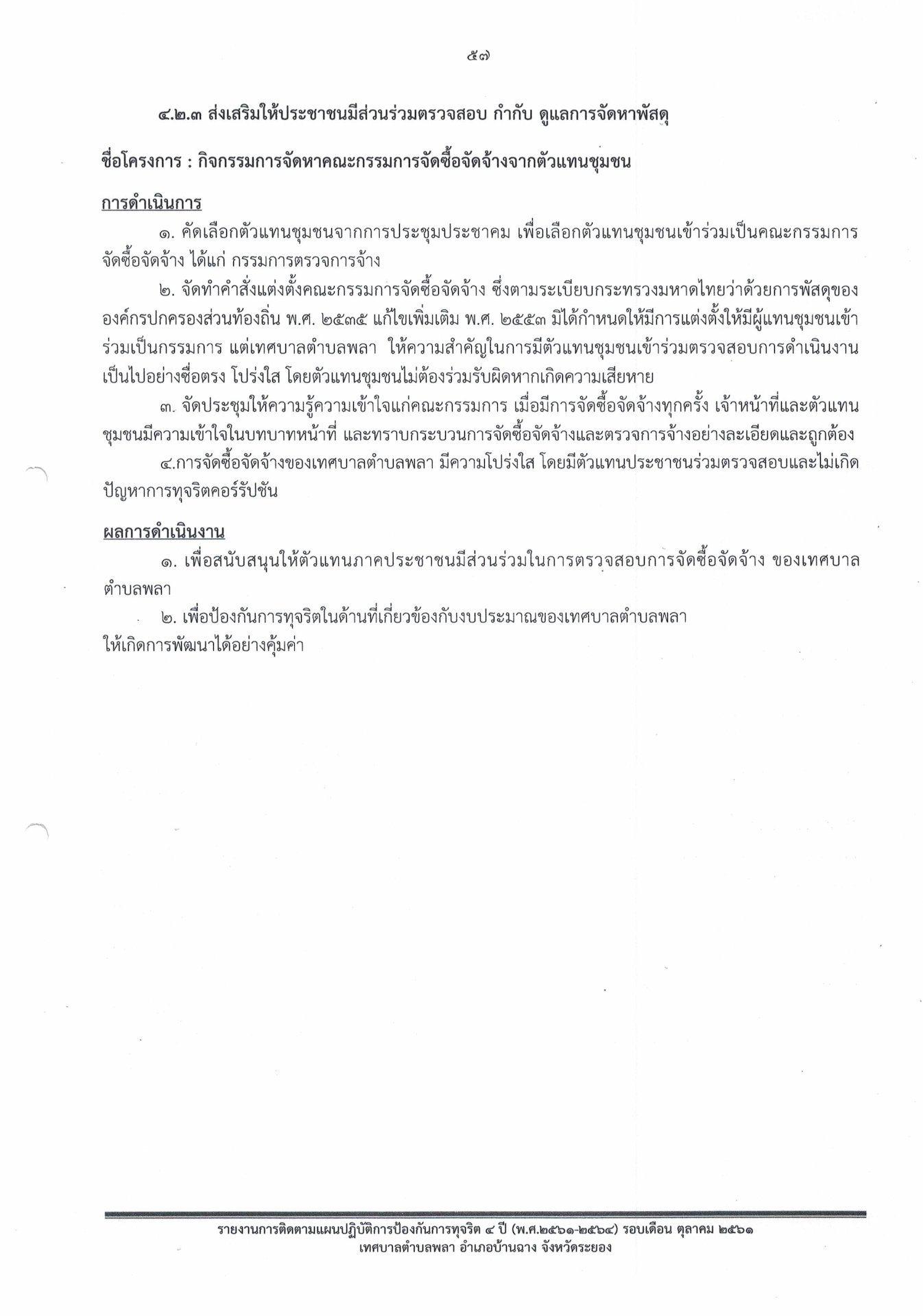 ๕๗

๔.๒.๓ ส่งเสริมให้ประชาชนมีส่วนร่วมตรวจสอบ กำกับ ดูแลการจัดหาพัสดุ

ชื่อโครงการ : กิจกรรมการจัดหาคณะกรรมการจัดซื้อจัดจ้างจากตัวแทนชุมชน

การดำเนินการ

๑. คัดเลือกตัวแทนชุมชนจากการประชุมประชาคม เพื่อเลือกตัวแทนชุมชนเข้าร่วมเป็นคณะกรรมการจัดซื้อจัดจ้าง ได้แก่ กรรมการตรวจการจ้าง

๒. จัดทำคำสั่งแต่งตั้งคณะกรรมการจัดซื้อจัดจ้าง ซึ่งตามระเบียบกระทรวงมหาดไทยว่าด้วยการพัสดุขององค์กรปกครองส่วนท้องถิ่น พ.ศ. ๒๕๓๕ แก้ไขเพิ่มเติม พ.ศ. ๒๕๕๓ มิได้กำหนดให้มีการแต่งตั้งให้มีผู้แทนชุมชนเข้าร่วมเป็นกรรมการ แต่เทศบาลตำบลพลา ให้ความสำคัญในการมีตัวแทนชุมชนเข้าร่วมตรวจสอบการดำเนินงานเป็นไปอย่างซื่อตรง โปร่งใส โดยตัวแทนชุมชนไม่ต้องร่วมรับผิดหากเกิดความเสียหาย

๓. จัดประชุมให้ความรู้ความเข้าใจแก่คณะกรรมการ เมื่อมีการจัดซื้อจัดจ้างทุกครั้ง เจ้าหน้าที่และตัวแทนชุมชนมีความเข้าใจในบทบาทหน้าที่ และทราบกระบวนการจัดซื้อจัดจ้างและตรวจการจ้างอย่างละเอียดและถูกต้อง

๔.การจัดซื้อจัดจ้างของเทศบาลตำบลพลา มีความโปร่งใส โดยมีตัวแทนประชาชนร่วมตรวจสอบและไม่เกิดปัญหาการทุจริตคอร์รัปชัน

ผลการดำเนินงาน

๑. เพื่อสนับสนุนให้ตัวแทนภาคประชาชนมีส่วนร่วมในการตรวจสอบการจัดซื้อจัดจ้าง ของเทศบาลตำบลพลา

๒. เพื่อป้องกันการทุจริตในด้านที่เกี่ยวข้องกับงบประมาณของเทศบาลตำบลพลา ให้เกิดการพัฒนาได้อย่างคุ้มค่า

รายงานการติดตามแผนปฏิบัติการป้องกันการทุจริต ๔ ปี (พ.ศ.๒๕๖๑-๒๕๖๔) รอบเดือน ตุลาคม ๒๕๖๑
เทศบาลตำบลพลา อำเภอบ้านฉาง จังหวัดระยอง